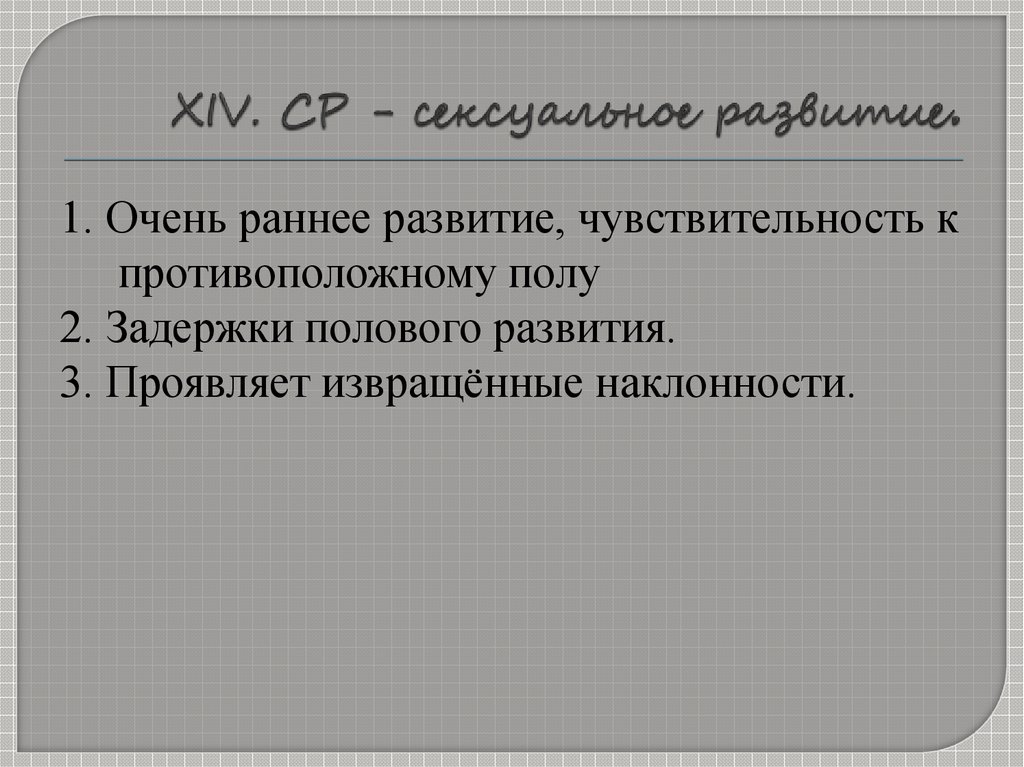 XIV. СР – сексуальное развитие.

1. Очень раннее развитие, чувствительность к противоположному полу
2. Задержки полового развития.
3. Проявляет извращённые наклонности.